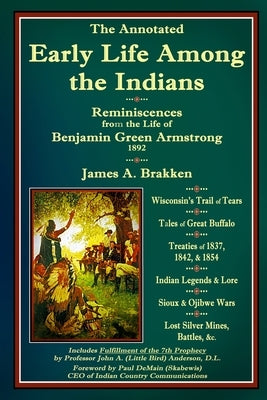 The Annotated
Early Life Among the Indians

Reminiscences from the Life of
Benjamin Green Armstrong
1892

James A. Brakken

Wisconsin's Trail of Tears

Tales of Great Buffalo

Treaties of 1837, 1842, & 1854

Indian Legends & Lore

Sioux & Ojibwe Wars

Lost Silver Mines, Battles, &c.

Includes Fulfillment of the 7th Prophecy
by Professor John A. (Little Bird) Anderson, D.L.

Foreword by Paul DeMain (Skabewis)
CEO of Indian Country Communications